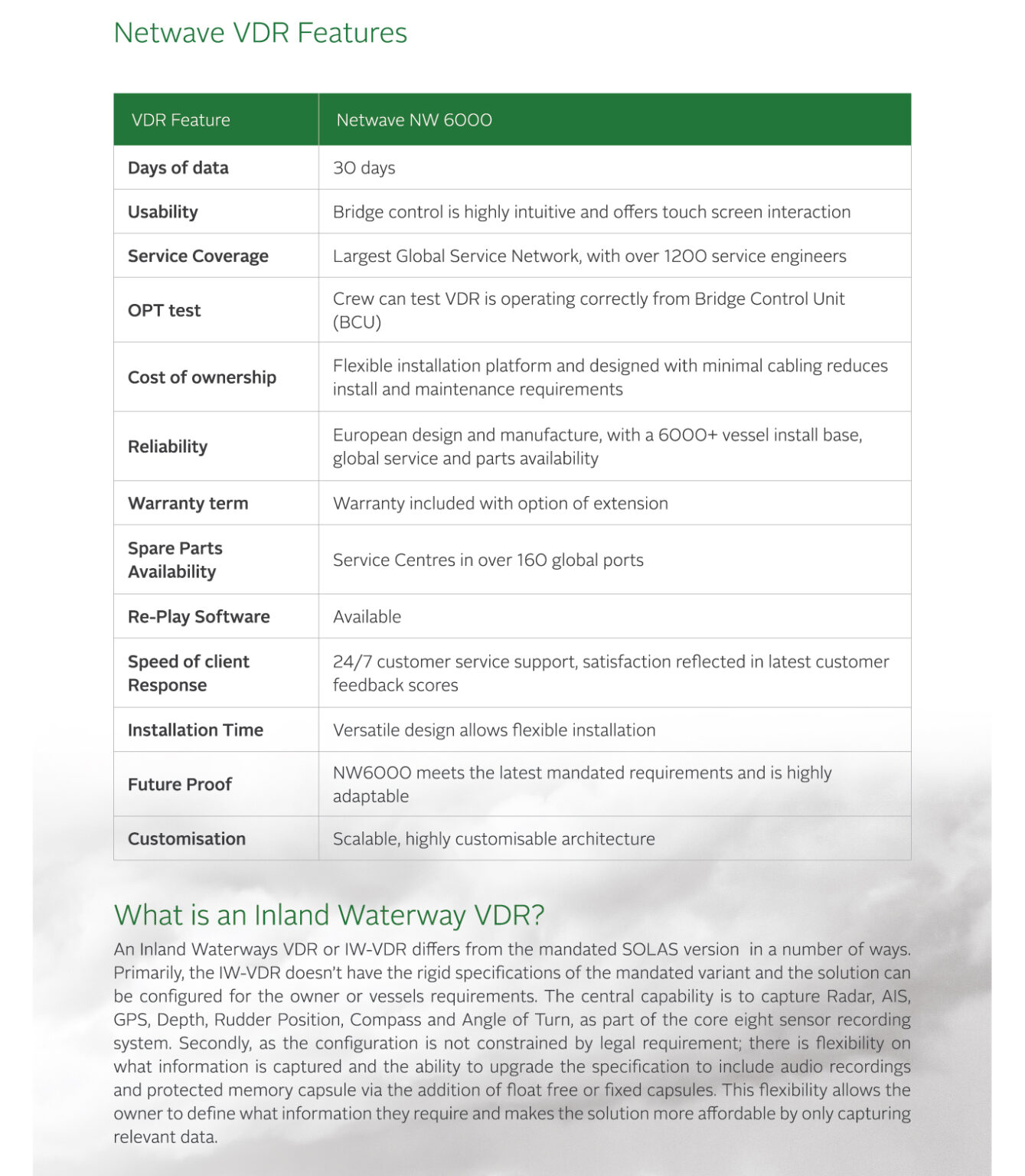 Netwave VDR Features

| VDR Feature | Netwave NW 6000 |
|---|---|
| Days of data | 30 days |
| Usability | Bridge control is highly intuitive and offers touch screen interaction |
| Service Coverage | Largest Global Service Network, with over 1200 service engineers |
| OPT test | Crew can test VDR is operating correctly from Bridge Control Unit (BCU) |
| Cost of ownership | Flexible installation platform and designed with minimal cabling reduces install and maintenance requirements |
| Reliability | European design and manufacture, with a 6000+ vessel install base, global service and parts availability |
| Warranty term | Warranty included with option of extension |
| Spare Parts Availability | Service Centres in over 160 global ports |
| Re-Play Software | Available |
| Speed of client Response | 24/7 customer service support, satisfaction reflected in latest customer feedback scores |
| Installation Time | Versatile design allows flexible installation |
| Future Proof | NW6000 meets the latest mandated requirements and is highly adaptable |
| Customisation | Scalable, highly customisable architecture |

What is an Inland Waterway VDR?

An Inland Waterways VDR or IW-VDR differs from the mandated SOLAS version in a number of ways. Primarily, the IW-VDR doesn't have the rigid specifications of the mandated variant and the solution can be configured for the owner or vessels requirements. The central capability is to capture Radar, AIS, GPS, Depth, Rudder Position, Compass and Angle of Turn, as part of the core eight sensor recording system. Secondly, as the configuration is not constrained by legal requirement; there is flexibility on what information is captured and the ability to upgrade the specification to include audio recordings and protected memory capsule via the addition of float free or fixed capsules. This flexibility allows the owner to define what information they require and makes the solution more affordable by only capturing relevant data.